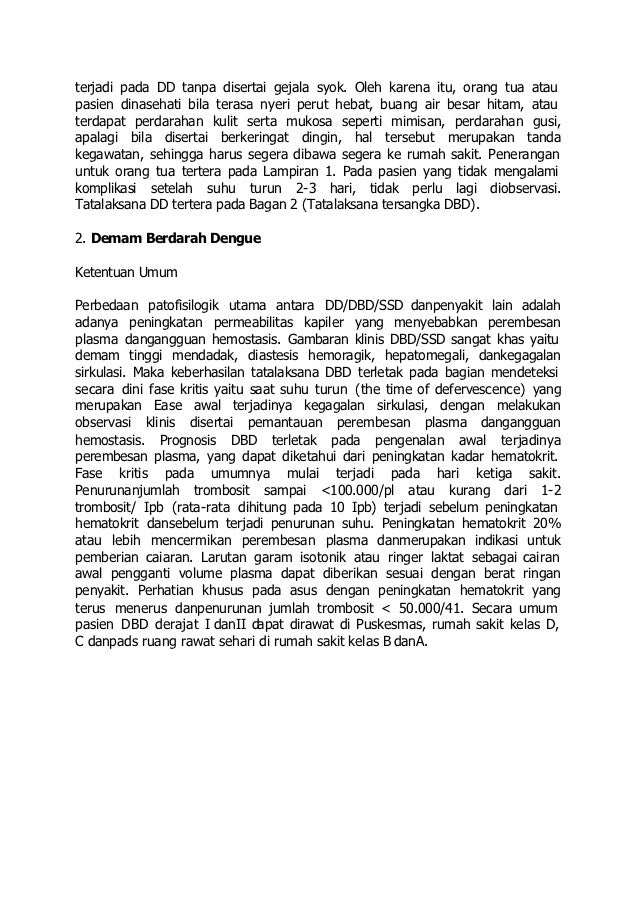 terjadi pada DD tanpa disertai gejala syok. Oleh karena itu, orang tua atau pasien dinasehati bila terasa nyeri perut hebat, buang air besar hitam, atau terdapat perdarahan kulit serta mukosa seperti mimisan, perdarahan gusi, apalagi bila disertai berkeringat dingin, hal tersebut merupakan tanda kegawatan, sehingga harus segera dibawa segera ke rumah sakit. Penerangan untuk orang tua tertera pada Lampiran 1. Pada pasien yang tidak mengalami komplikasi setelah suhu turun 2-3 hari, tidak perlu lagi diobservasi. Tatalaksana DD tertera pada Bagan 2 (Tatalaksana tersangka DBD).

2. Demam Berdarah Dengue

Ketentuan Umum

Perbedaan patofisilogik utama antara DD/DBD/SSD danpenyakit lain adalah adanya peningkatan permeabilitas kapiler yang menyebabkan perembesan plasma dangangguan hemostasis. Gambaran klinis DBD/SSD sangat khas yaitu demam tinggi mendadak, diastesis hemoragik, hepatomegali, dankegagalan sirkulasi. Maka keberhasilan tatalaksana DBD terletak pada bagian mendeteksi secara dini fase kritis yaitu saat suhu turun (the time of defervescence) yang merupakan Ease awal terjadinya kegagalan sirkulasi, dengan melakukan observasi klinis disertai pemantauan perembesan plasma dangangguan hemostasis. Prognosis DBD terletak pada pengenalan awal terjadinya perembesan plasma, yang dapat diketahui dari peningkatan kadar hematokrit. Fase kritis pada umumnya mulai terjadi pada hari ketiga sakit. Penurunanjumlah trombosit sampai <100.000/pl atau kurang dari 1-2 trombosit/ Ipb (rata-rata dihitung pada 10 Ipb) terjadi sebelum peningkatan hematokrit dansebelum terjadi penurunan suhu. Peningkatan hematokrit 20% atau lebih mencermikan perembesan plasma danmerupakan indikasi untuk pemberian caiaran. Larutan garam isotonik atau ringer laktat sebagai cairan awal pengganti volume plasma dapat diberikan sesuai dengan berat ringan penyakit. Perhatian khusus pada asus dengan peningkatan hematokrit yang terus menerus danpenurunan jumlah trombosit < 50.000/41. Secara umum pasien DBD derajat I danII dapat dirawat di Puskesmas, rumah sakit kelas D, C danpads ruang rawat sehari di rumah sakit kelas B danA.